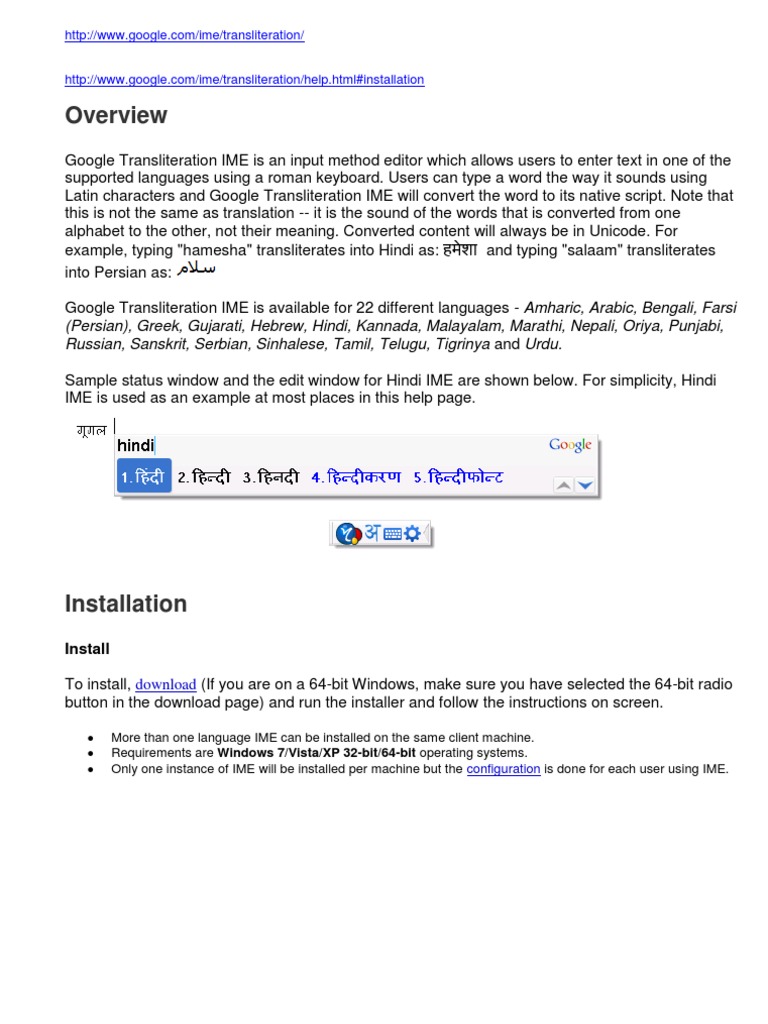 http://www.google.com/ime/transliteration/

http://www.google.com/ime/transliteration/help.html#installation

Overview

Google Transliteration IME is an input method editor which allows users to enter text in one of the supported languages using a roman keyboard. Users can type a word the way it sounds using Latin characters and Google Transliteration IME will convert the word to its native script. Note that this is not the same as translation -- it is the sound of the words that is converted from one alphabet to the other, not their meaning. Converted content will always be in Unicode. For example, typing "hamesha" transliterates into Hindi as: हमेशा and typing "salaam" transliterates into Persian as: سلام

Google Transliteration IME is available for 22 different languages - Amharic, Arabic, Bengali, Farsi (Persian), Greek, Gujarati, Hebrew, Hindi, Kannada, Malayalam, Marathi, Nepali, Oriya, Punjabi, Russian, Sanskrit, Serbian, Sinhalese, Tamil, Telugu, Tigrinya and Urdu.

Sample status window and the edit window for Hindi IME are shown below. For simplicity, Hindi IME is used as an example at most places in this help page.

गूगल
hindi
Google
1.हिंदी 2.हिन्दी 3.हिनदी 4.हिन्दीकरण 5.हिन्दीफोन्ट

अ

Installation

Install

To install, download (If you are on a 64-bit Windows, make sure you have selected the 64-bit radio button in the download page) and run the installer and follow the instructions on screen.

• More than one language IME can be installed on the same client machine.
• Requirements are Windows 7/Vista/XP 32-bit/64-bit operating systems.
• Only one instance of IME will be installed per machine but the configuration is done for each user using IME.